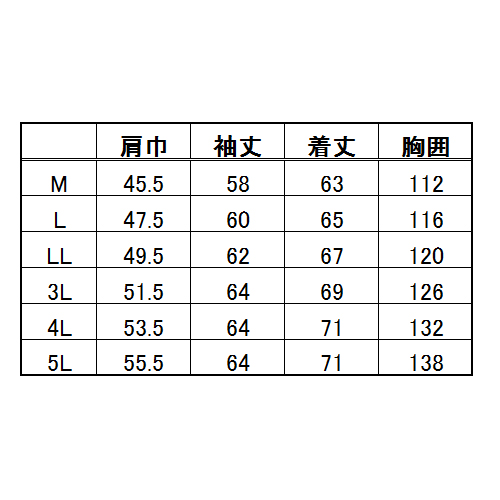 | | 肩巾 | 袖丈 | 着丈 | 胸囲 |
|---|---|---|---|---|
| M | 45.5 | 58 | 63 | 112 |
| L | 47.5 | 60 | 65 | 116 |
| LL | 49.5 | 62 | 67 | 120 |
| 3L | 51.5 | 64 | 69 | 126 |
| 4L | 53.5 | 64 | 71 | 132 |
| 5L | 55.5 | 64 | 71 | 138 |